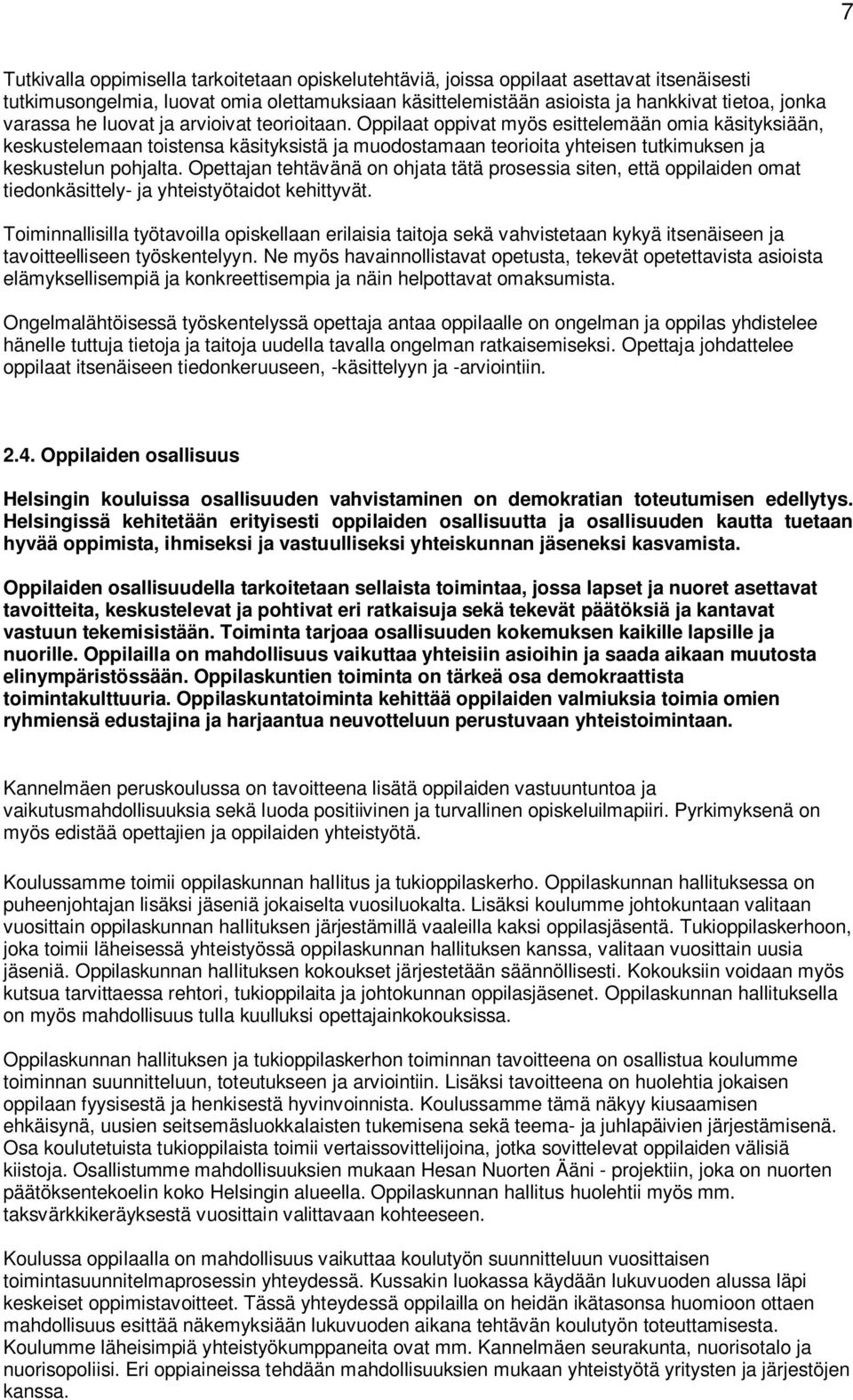 7

Tutkivalla oppimisella tarkoitetaan opiskelutehtäviä, joissa oppilaat asettavat itsenäisesti tutkimusongelmia, luovat omia olettamuksiaan käsittelemistään asioista ja hankkivat tietoa, jonka varassa he luovat ja arvioivat teorioitaan. Oppilaat oppivat myös esittelemään omia käsityksiään, keskustelemaan toistensa käsityksistä ja muodostamaan teorioita yhteisen tutkimuksen ja keskustelun pohjalta. Opettajan tehtävänä on ohjata tätä prosessia siten, että oppilaiden omat tiedonkäsittely- ja yhteistyötaidot kehittyvät.

Toiminnallisilla työtavoilla opiskellaan erilaisia taitoja sekä vahvistetaan kykyä itsenäiseen ja tavoitteelliseen työskentelyyn. Ne myös havainnollistavat opetusta, tekevät opetettavista asioista elämyksellisempiä ja konkreettisempia ja näin helpottavat omaksumista.

Ongelmalähtöisessä työskentelyssä opettaja antaa oppilaalle on ongelman ja oppilas yhdistelee hänelle tuttuja tietoja ja taitoja uudella tavalla ongelman ratkaisemiseksi. Opettaja johdattelee oppilaat itsenäiseen tiedonkeruuseen, -käsittelyyn ja -arviointiin.

2.4. Oppilaiden osallisuus

Helsingin kouluissa osallisuuden vahvistaminen on demokratian toteutumisen edellytys. Helsingissä kehitetään erityisesti oppilaiden osallisuutta ja osallisuuden kautta tuetaan hyvää oppimista, ihmiseksi ja vastuulliseksi yhteiskunnan jäseneksi kasvamista.

Oppilaiden osallisuudella tarkoitetaan sellaista toimintaa, jossa lapset ja nuoret asettavat tavoitteita, keskustelevat ja pohtivat eri ratkaisuja sekä tekevät päätöksiä ja kantavat vastuun tekemisistään. Toiminta tarjoaa osallisuuden kokemuksen kaikille lapsille ja nuorille. Oppilailla on mahdollisuus vaikuttaa yhteisiin asioihin ja saada aikaan muutosta elinympäristössään. Oppilaskuntien toiminta on tärkeä osa demokraattista toimintakulttuuria. Oppilaskuntatoiminta kehittää oppilaiden valmiuksia toimia omien ryhmiensä edustajina ja harjaantua neuvotteluun perustuvaan yhteistoimintaan.

Kannelmäen peruskoulussa on tavoitteena lisätä oppilaiden vastuuntuntoa ja vaikutusmahdollisuuksia sekä luoda positiivinen ja turvallinen opiskeluilmapiiri. Pyrkimyksenä on myös edistää opettajien ja oppilaiden yhteistyötä.

Koulussamme toimii oppilaskunnan hallitus ja tukioppilaskerho. Oppilaskunnan hallituksessa on puheenjohtajan lisäksi jäseniä jokaiselta vuosiluokalta. Lisäksi koulumme johtokuntaan valitaan vuosittain oppilaskunnan hallituksen järjestämillä vaaleilla kaksi oppilasjäsentä. Tukioppilaskerhoon, joka toimii läheisessä yhteistyössä oppilaskunnan hallituksen kanssa, valitaan vuosittain uusia jäseniä. Oppilaskunnan hallituksen kokoukset järjestetään säännöllisesti. Kokouksiin voidaan myös kutsua tarvittaessa rehtori, tukioppilaita ja johtokunnan oppilasjäsenet. Oppilaskunnan hallituksella on myös mahdollisuus tulla kuulluksi opettajainkokouksissa.

Oppilaskunnan hallituksen ja tukioppilaskerhon toiminnan tavoitteena on osallistua koulumme toiminnan suunnitteluun, toteutukseen ja arviointiin. Lisäksi tavoitteena on huolehtia jokaisen oppilaan fyysisestä ja henkisestä hyvinvoinnista. Koulussamme tämä näkyy kiusaamisen ehkäisynä, uusien seitsemäsluokkalaisten tukemisena sekä teema- ja juhlapäivien järjestämisenä. Osa koulutetuista tukioppilaista toimii vertaissovittelijoina, jotka sovittelevat oppilaiden välisiä kiistoja. Osallistumme mahdollisuuksien mukaan Hesan Nuorten Ääni - projektiin, joka on nuorten päätöksentekoelin koko Helsingin alueella. Oppilaskunnan hallitus huolehtii myös mm. taksvärkkikeräyksestä vuosittain valittavaan kohteeseen.

Koulussa oppilaalla on mahdollisuus vaikuttaa koulutyön suunnitteluun vuosittaisen toimintasuunnitelmaprosessin yhteydessä. Kussakin luokassa käydään lukuvuoden alussa läpi keskeiset oppimistavoitteet. Tässä yhteydessä oppilailla on heidän ikätasonsa huomioon ottaen mahdollisuus esittää näkemyksiään lukuvuoden aikana tehtävän koulutyön toteuttamisesta. Koulumme läheisimpiä yhteistyökumppaneita ovat mm. Kannelmäen seurakunta, nuorisotalo ja nuorisopoliisi. Eri oppiaineissa tehdään mahdollisuuksien mukaan yhteistyötä yritysten ja järjestöjen kanssa.